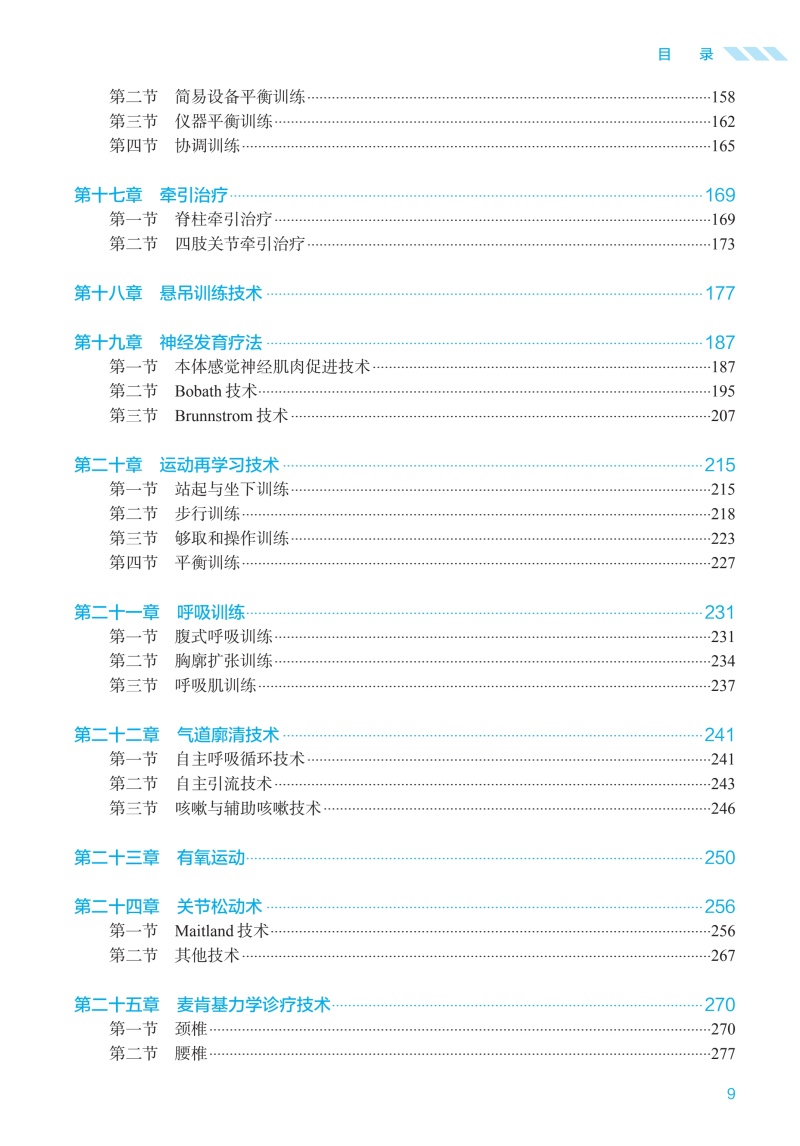 目　录

第二节　简易设备平衡训练……158
第三节　仪器平衡训练……162
第四节　协调训练……165

第十七章　牵引治疗……169
第一节　脊柱牵引治疗……169
第二节　四肢关节牵引治疗……173

第十八章　悬吊训练技术……177

第十九章　神经发育疗法……187
第一节　本体感觉神经肌肉促进技术……187
第二节　Bobath 技术……195
第三节　Brunnstrom 技术……207

第二十章　运动再学习技术……215
第一节　站起与坐下训练……215
第二节　步行训练……218
第三节　够取和操作训练……223
第四节　平衡训练……227

第二十一章　呼吸训练……231
第一节　腹式呼吸训练……231
第二节　胸廓扩张训练……234
第三节　呼吸肌训练……237

第二十二章　气道廓清技术……241
第一节　自主呼吸循环技术……241
第二节　自主引流技术……243
第三节　咳嗽与辅助咳嗽技术……246

第二十三章　有氧运动……250

第二十四章　关节松动术……256
第一节　Maitland 技术……256
第二节　其他技术……267

第二十五章　麦肯基力学诊疗技术……270
第一节　颈椎……270
第二节　腰椎……277

9